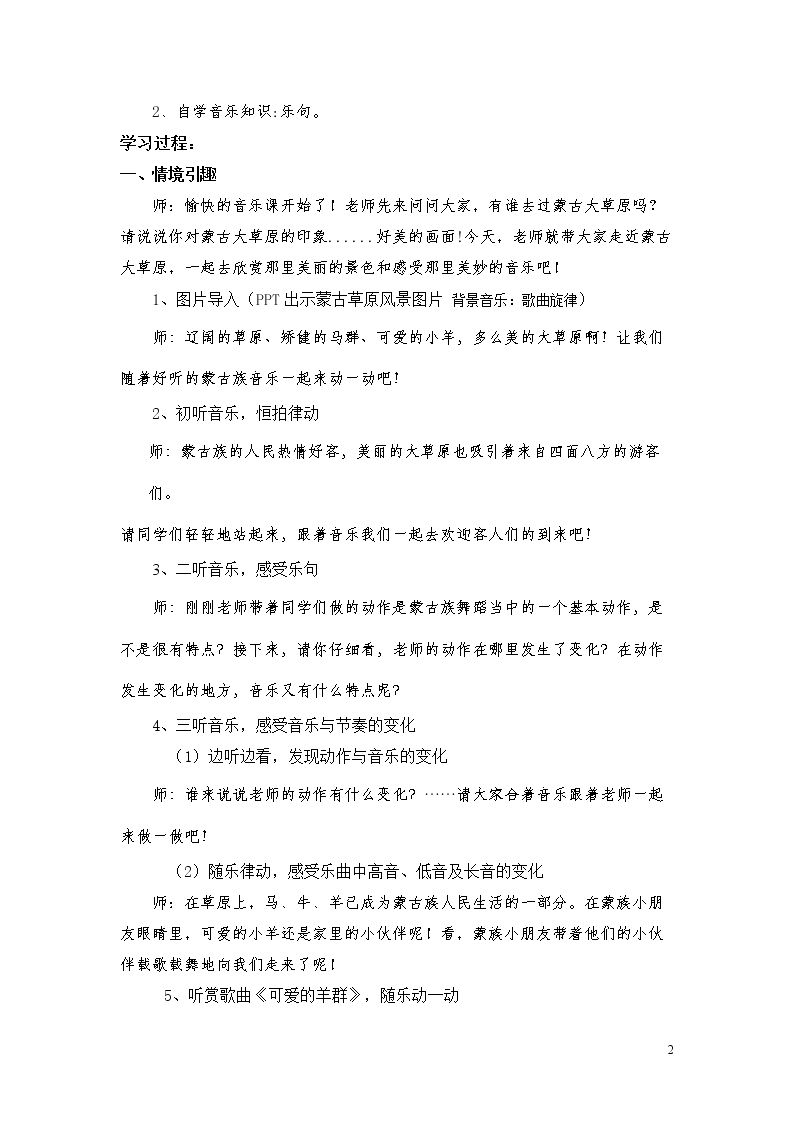 2、自学音乐知识:乐句。

学习过程：

一、情境引趣

师：愉快的音乐课开始了！老师先来问问大家，有谁去过蒙古大草原吗？请说说你对蒙古大草原的印象......好美的画面!今天，老师就带大家走近蒙古大草原，一起去欣赏那里美丽的景色和感受那里美妙的音乐吧！

1、图片导入（PPT出示蒙古草原风景图片 背景音乐：歌曲旋律）

师：辽阔的草原、矫健的马群、可爱的小羊，多么美的大草原啊！让我们随着好听的蒙古族音乐一起来动一动吧！

2、初听音乐，恒拍律动

师：蒙古族的人民热情好客，美丽的大草原也吸引着来自四面八方的游客们。

请同学们轻轻地站起来，跟着音乐我们一起去欢迎客人们的到来吧！

3、二听音乐，感受乐句

师：刚刚老师带着同学们做的动作是蒙古族舞蹈当中的一个基本动作，是不是很有特点？接下来，请你仔细看，老师的动作在哪里发生了变化？在动作发生变化的地方，音乐又有什么特点呢？

4、三听音乐，感受音乐与节奏的变化

（1）边听边看，发现动作与音乐的变化

师：谁来说说老师的动作有什么变化？……请大家合着音乐跟着老师一起来做一做吧！

（2）随乐律动，感受乐曲中高音、低音及长音的变化

师：在草原上，马、牛、羊已成为蒙古族人民生活的一部分。在蒙族小朋友眼睛里，可爱的小羊还是家里的小伙伴呢！看，蒙族小朋友带着他们的小伙伴载歌载舞地向我们走来了呢！

5、听赏歌曲《可爱的羊群》，随乐动一动

2